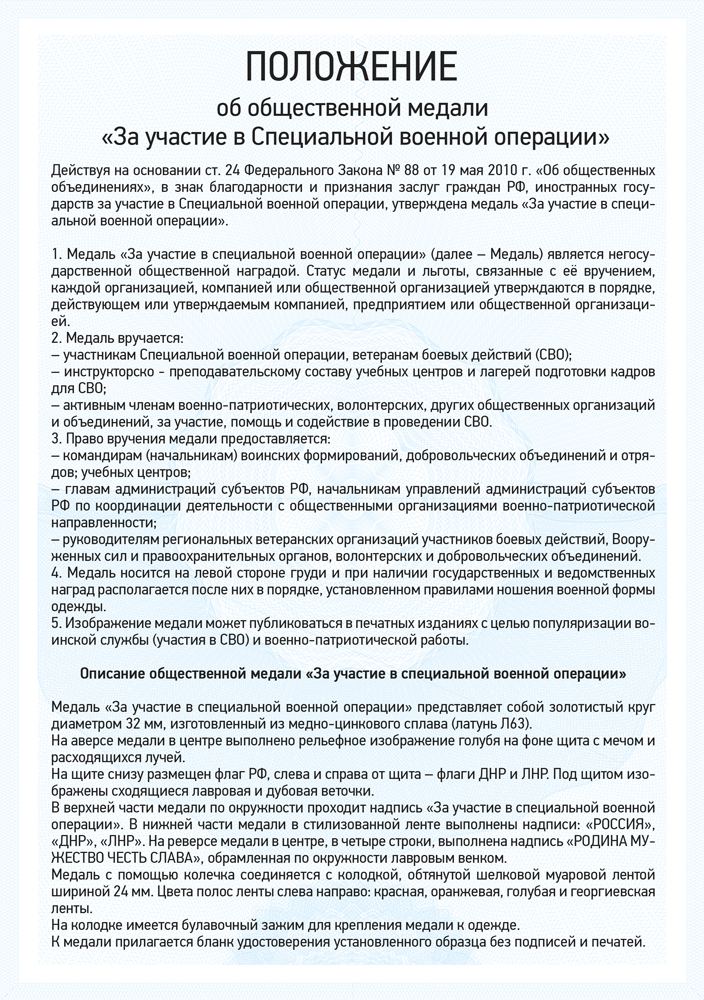 ПОЛОЖЕНИЕ
об общественной медали
«За участие в Специальной военной операции»

Действуя на основании ст. 24 Федерального Закона № 88 от 19 мая 2010 г. «Об общественных объединениях», в знак благодарности и признания заслуг граждан РФ, иностранных государств за участие в Специальной военной операции, утверждена медаль «За участие в специальной военной операции».

1. Медаль «За участие в специальной военной операции» (далее – Медаль) является негосударственной общественной наградой. Статус медали и льготы, связанные с её вручением, каждой организацией, компанией или общественной организацией утверждаются в порядке, действующем или утверждаемым компанией, предприятием или общественной организацией.
2. Медаль вручается:
– участникам Специальной военной операции, ветеранам боевых действий (СВО);
– инструкторско - преподавательскому составу учебных центров и лагерей подготовки кадров для СВО;
– активным членам военно-патриотических, волонтерских, других общественных организаций и объединений, за участие, помощь и содействие в проведении СВО.
3. Право вручения медали предоставляется:
– командирам (начальникам) воинских формирований, добровольческих объединений и отрядов; учебных центров;
– главам администраций субъектов РФ, начальникам управлений администраций субъектов РФ по координации деятельности с общественными организациями военно-патриотической направленности;
– руководителям региональных ветеранских организаций участников боевых действий, Вооруженных сил и правоохранительных органов, волонтерских и добровольческих объединений.
4. Медаль носится на левой стороне груди и при наличии государственных и ведомственных наград располагается после них в порядке, установленном правилами ношения военной формы одежды.
5. Изображение медали может публиковаться в печатных изданиях с целью популяризации воинской службы (участия в СВО) и военно-патриотической работы.

Описание общественной медали «За участие в специальной военной операции»

Медаль «За участие в специальной военной операции» представляет собой золотистый круг диаметром 32 мм, изготовленный из медно-цинкового сплава (латунь Л63).
На аверсе медали в центре выполнено рельефное изображение голубя на фоне щита с мечом и расходящихся лучей.
На щите снизу размещен флаг РФ, слева и справа от щита – флаги ДНР и ЛНР. Под щитом изображены сходящиеся лавровая и дубовая веточки.
В верхней части медали по окружности проходит надпись «За участие в специальной военной операции». В нижней части медали в стилизованной ленте выполнены надписи: «РОССИЯ», «ДНР», «ЛНР». На реверсе медали в центре, в четыре строки, выполнена надпись «РОДИНА МУЖЕСТВО ЧЕСТЬ СЛАВА», обрамленная по окружности лавровым венком.
Медаль с помощью колечка соединяется с колодкой, обтянутой шелковой муаровой лентой шириной 24 мм. Цвета полос ленты слева направо: красная, оранжевая, голубая и георгиевская ленты.
На колодке имеется булавочный зажим для крепления медали к одежде.
К медали прилагается бланк удостоверения установленного образца без подписей и печатей.